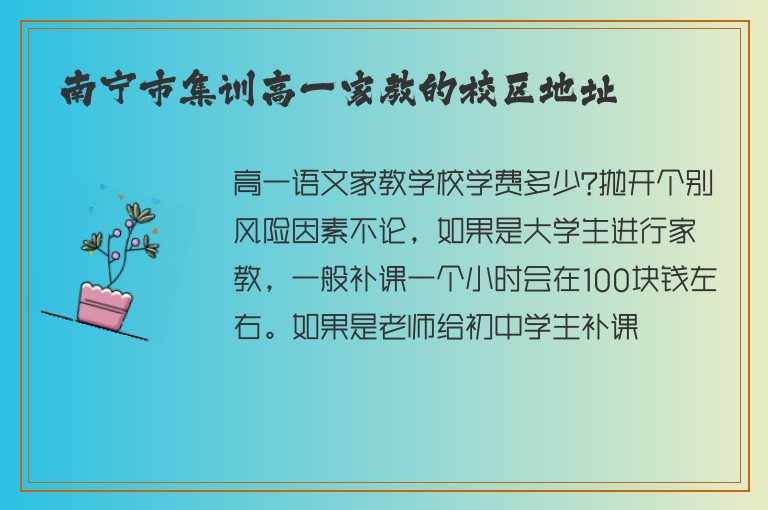 南宁市集训高一家教的校区地址

高一语文家教学校学费多少?抛开个别风险因素不论，如果是大学生进行家教，一般补课一个小时会在100块钱左右。如果是老师给初中学生补课